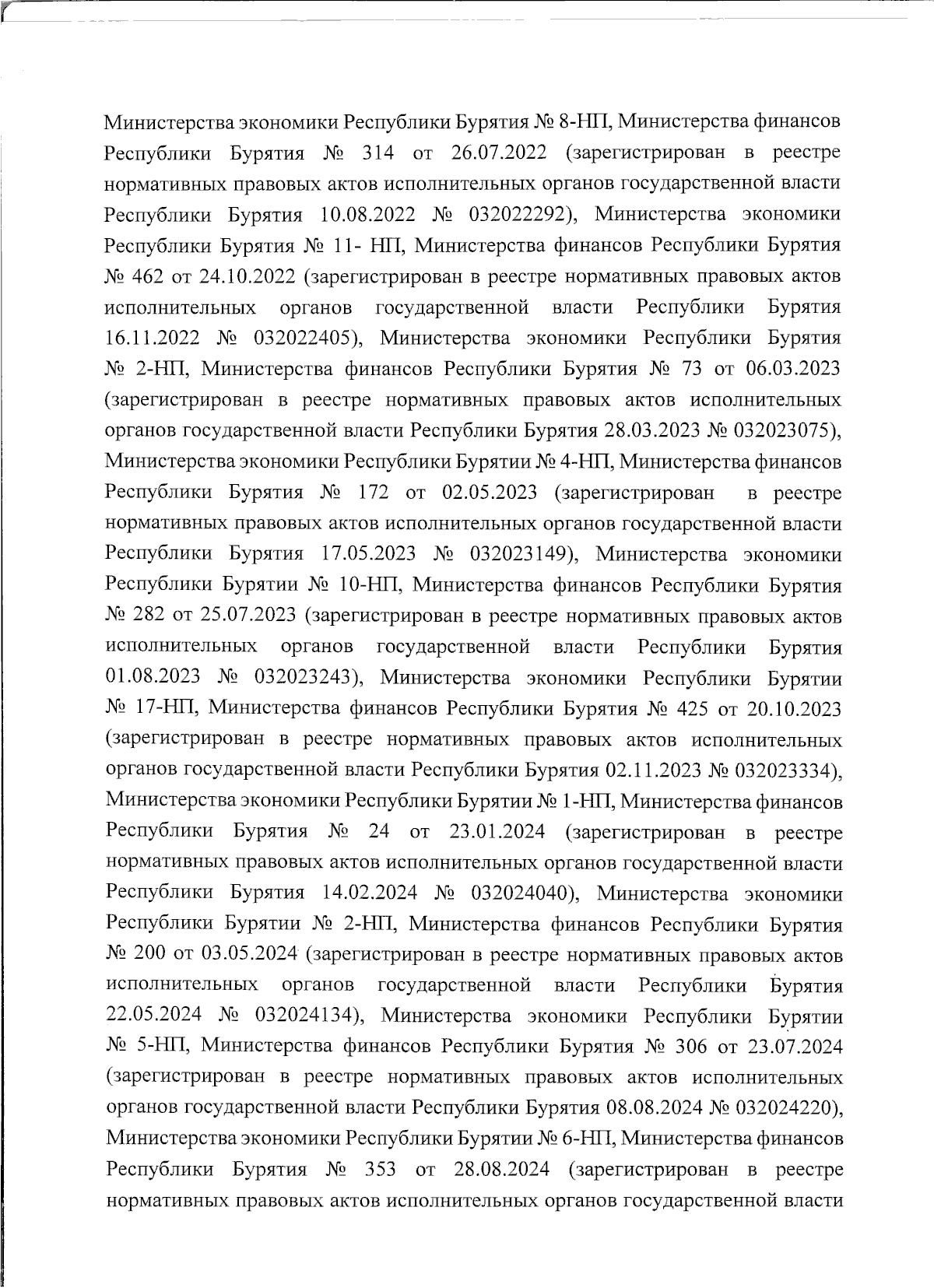 Министерства экономики Республики Бурятия № 8-НП, Министерства финансов Республики Бурятия № 314 от 26.07.2022 (зарегистрирован в реестре нормативных правовых актов исполнительных органов государственной власти Республики Бурятия 10.08.2022 № 032022292), Министерства экономики Республики Бурятия № 11- НП, Министерства финансов Республики Бурятия № 462 от 24.10.2022 (зарегистрирован в реестре нормативных правовых актов исполнительных органов государственной власти Республики Бурятия 16.11.2022 № 032022405), Министерства экономики Республики Бурятия № 2-НП, Министерства финансов Республики Бурятия № 73 от 06.03.2023 (зарегистрирован в реестре нормативных правовых актов исполнительных органов государственной власти Республики Бурятия 28.03.2023 № 032023075), Министерства экономики Республики Бурятии № 4-НП, Министерства финансов Республики Бурятия № 172 от 02.05.2023 (зарегистрирован в реестре нормативных правовых актов исполнительных органов государственной власти Республики Бурятия 17.05.2023 № 032023149), Министерства экономики Республики Бурятии № 10-НП, Министерства финансов Республики Бурятия № 282 от 25.07.2023 (зарегистрирован в реестре нормативных правовых актов исполнительных органов государственной власти Республики Бурятия 01.08.2023 № 032023243), Министерства экономики Республики Бурятии № 17-НП, Министерства финансов Республики Бурятия № 425 от 20.10.2023 (зарегистрирован в реестре нормативных правовых актов исполнительных органов государственной власти Республики Бурятия 02.11.2023 № 032023334), Министерства экономики Республики Бурятии № 1-НП, Министерства финансов Республики Бурятия № 24 от 23.01.2024 (зарегистрирован в реестре нормативных правовых актов исполнительных органов государственной власти Республики Бурятия 14.02.2024 № 032024040), Министерства экономики Республики Бурятии № 2-НП, Министерства финансов Республики Бурятия № 200 от 03.05.2024 (зарегистрирован в реестре нормативных правовых актов исполнительных органов государственной власти Республики Бурятия 22.05.2024 № 032024134), Министерства экономики Республики Бурятии № 5-НП, Министерства финансов Республики Бурятия № 306 от 23.07.2024 (зарегистрирован в реестре нормативных правовых актов исполнительных органов государственной власти Республики Бурятия 08.08.2024 № 032024220), Министерства экономики Республики Бурятии № 6-НП, Министерства финансов Республики Бурятия № 353 от 28.08.2024 (зарегистрирован в реестре нормативных правовых актов исполнительных органов государственной власти